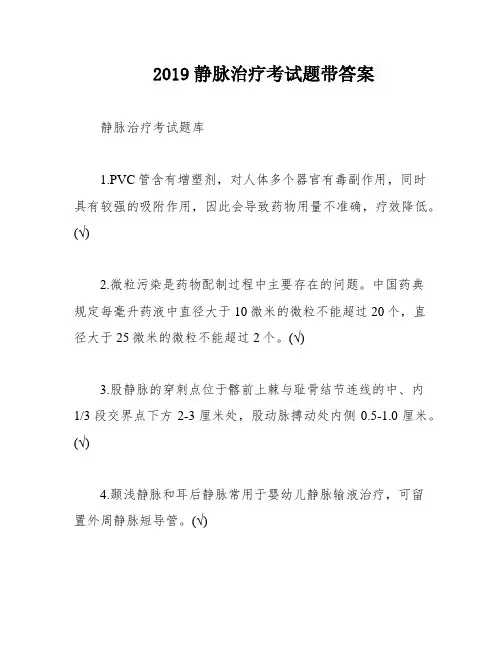 2019 静脉治疗考试题带答案

静脉治疗考试题库

1.PVC 管含有增塑剂，对人体多个器官有毒副作用，同时具有较强的吸附作用，因此会导致药物用量不准确，疗效降低。(√)

2.微粒污染是药物配制过程中主要存在的问题。中国药典规定每毫升药液中直径大于 10 微米的微粒不能超过 20 个，直径大于 25 微米的微粒不能超过 2 个。(√)

3.股静脉的穿刺点位于髂前上棘与耻骨结节连线的中、内 1/3 段交界点下方 2-3 厘米处，股动脉搏动处内侧 0.5-1.0 厘米。(√)

4.颞浅静脉和耳后静脉常用于婴幼儿静脉输液治疗，可留置外周静脉短导管。(√)